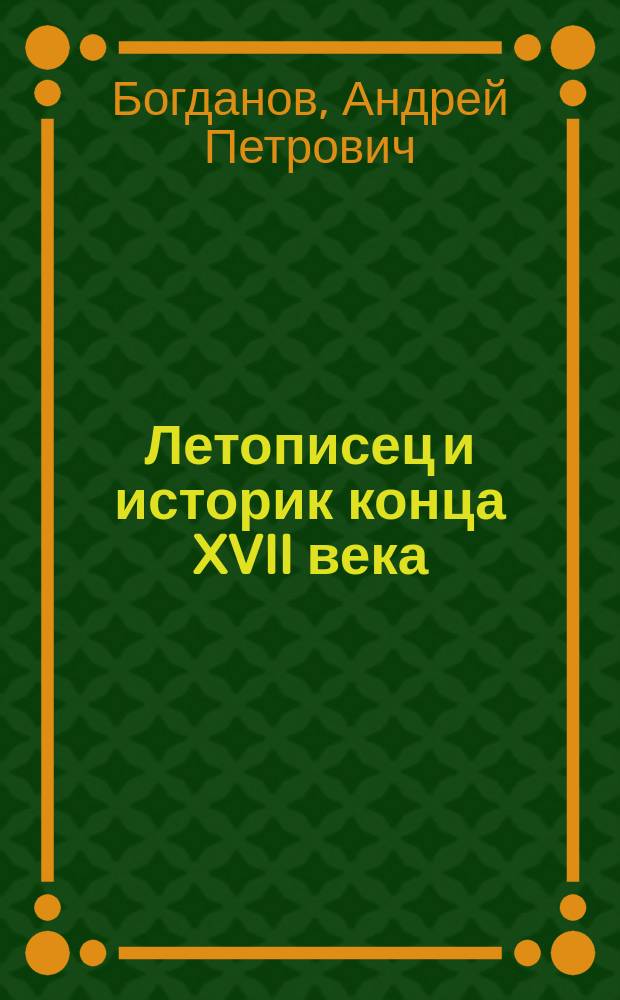 Богданов, Андрей Петрович

Летописец и историк конца XVII века